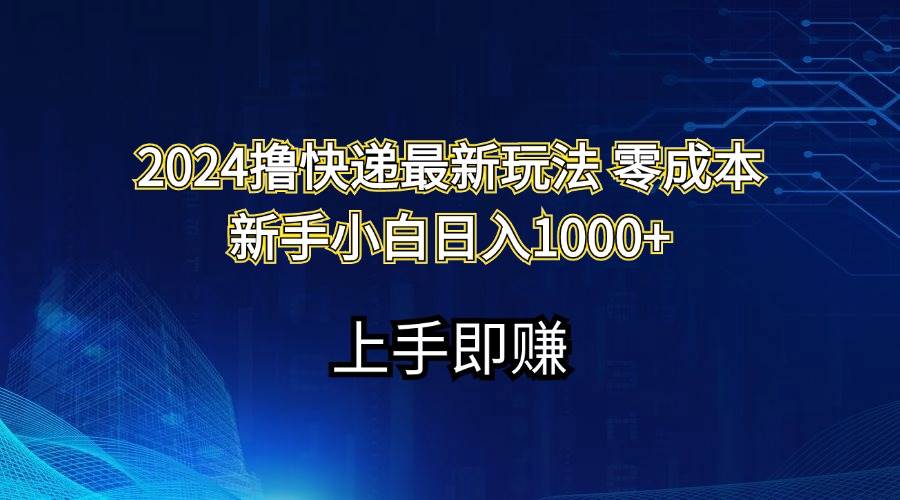 2024撸快递最新玩法 零成本
新手小白日入1000+

上手即赚